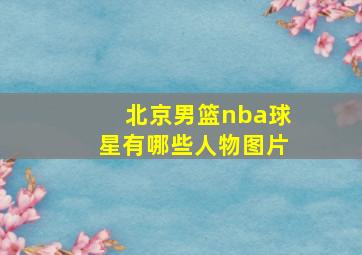 北京男篮nba球星有哪些人物图片